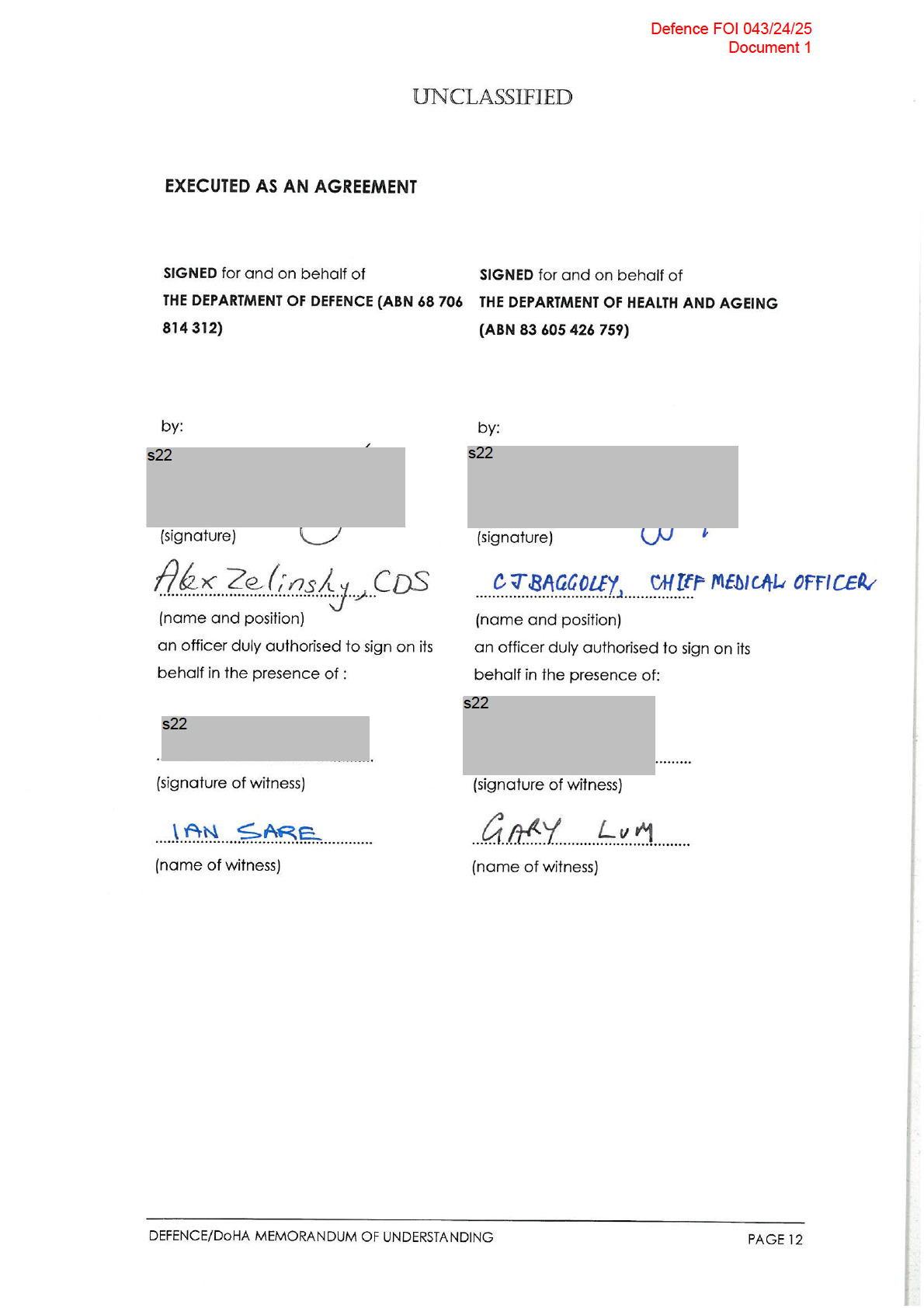 Defence FOI 043/24/25
Document 1

UNCLASSIFIED

EXECUTED AS AN AGREEMENT

SIGNED for and on behalf of
THE DEPARTMENT OF DEFENCE (ABN 68 706 814 312)

by:
s22
(signature)

Alex Zelinsky, CDS
(name and position)
an officer duly authorised to sign on its behalf in the presence of :

s22
(signature of witness)

IAN SARE
(name of witness)

SIGNED for and on behalf of
THE DEPARTMENT OF HEALTH AND AGEING (ABN 83 605 426 759)

by:
s22
(signature)

C J BAGGOLEY, CHIEF MEDICAL OFFICER
(name and position)
an officer duly authorised to sign on its behalf in the presence of:

s22
(signature of witness)

GARY LUM
(name of witness)

DEFENCE/DoHA MEMORANDUM OF UNDERSTANDING
PAGE 12